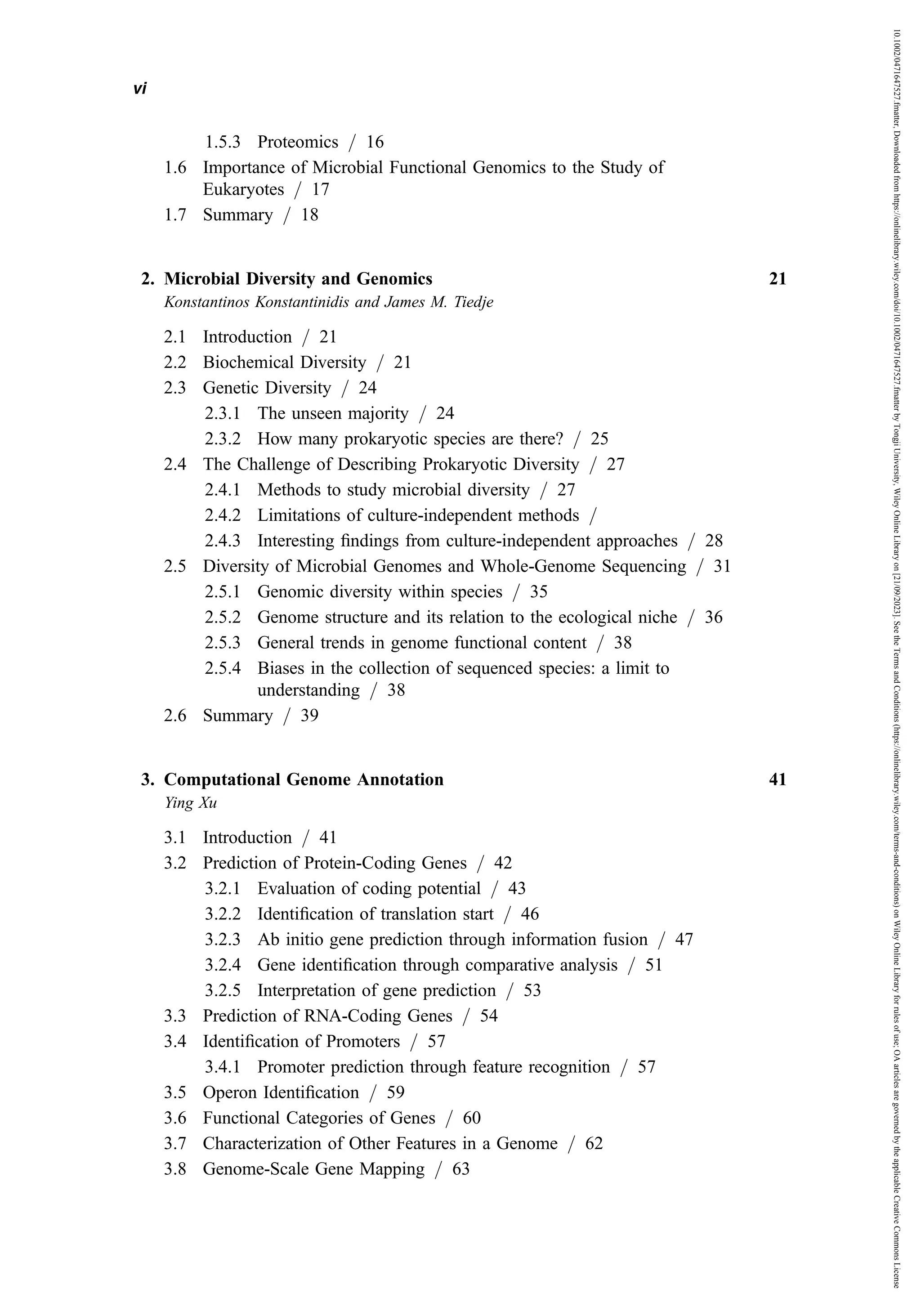 vi

1.5.3 Proteomics / 16
1.6 Importance of Microbial Functional Genomics to the Study of Eukaryotes / 17
1.7 Summary / 18

2. Microbial Diversity and Genomics 21
Konstantinos Konstantinidis and James M. Tiedje

2.1 Introduction / 21
2.2 Biochemical Diversity / 21
2.3 Genetic Diversity / 24
2.3.1 The unseen majority / 24
2.3.2 How many prokaryotic species are there? / 25
2.4 The Challenge of Describing Prokaryotic Diversity / 27
2.4.1 Methods to study microbial diversity / 27
2.4.2 Limitations of culture-independent methods /
2.4.3 Interesting findings from culture-independent approaches / 28
2.5 Diversity of Microbial Genomes and Whole-Genome Sequencing / 31
2.5.1 Genomic diversity within species / 35
2.5.2 Genome structure and its relation to the ecological niche / 36
2.5.3 General trends in genome functional content / 38
2.5.4 Biases in the collection of sequenced species: a limit to understanding / 38
2.6 Summary / 39

3. Computational Genome Annotation 41
Ying Xu

3.1 Introduction / 41
3.2 Prediction of Protein-Coding Genes / 42
3.2.1 Evaluation of coding potential / 43
3.2.2 Identification of translation start / 46
3.2.3 Ab initio gene prediction through information fusion / 47
3.2.4 Gene identification through comparative analysis / 51
3.2.5 Interpretation of gene prediction / 53
3.3 Prediction of RNA-Coding Genes / 54
3.4 Identification of Promoters / 57
3.4.1 Promoter prediction through feature recognition / 57
3.5 Operon Identification / 59
3.6 Functional Categories of Genes / 60
3.7 Characterization of Other Features in a Genome / 62
3.8 Genome-Scale Gene Mapping / 63

10.1002/0471647527.fmatter, Downloaded from https://onlinelibrary.wiley.com/doi/10.1002/0471647527.fmatter by Tongji University, Wiley Online Library on [21/09/2023]. See the Terms and Conditions (https://onlinelibrary.wiley.com/terms-and-conditions) on Wiley Online Library for rules of use; OA articles are governed by the applicable Creative Commons License